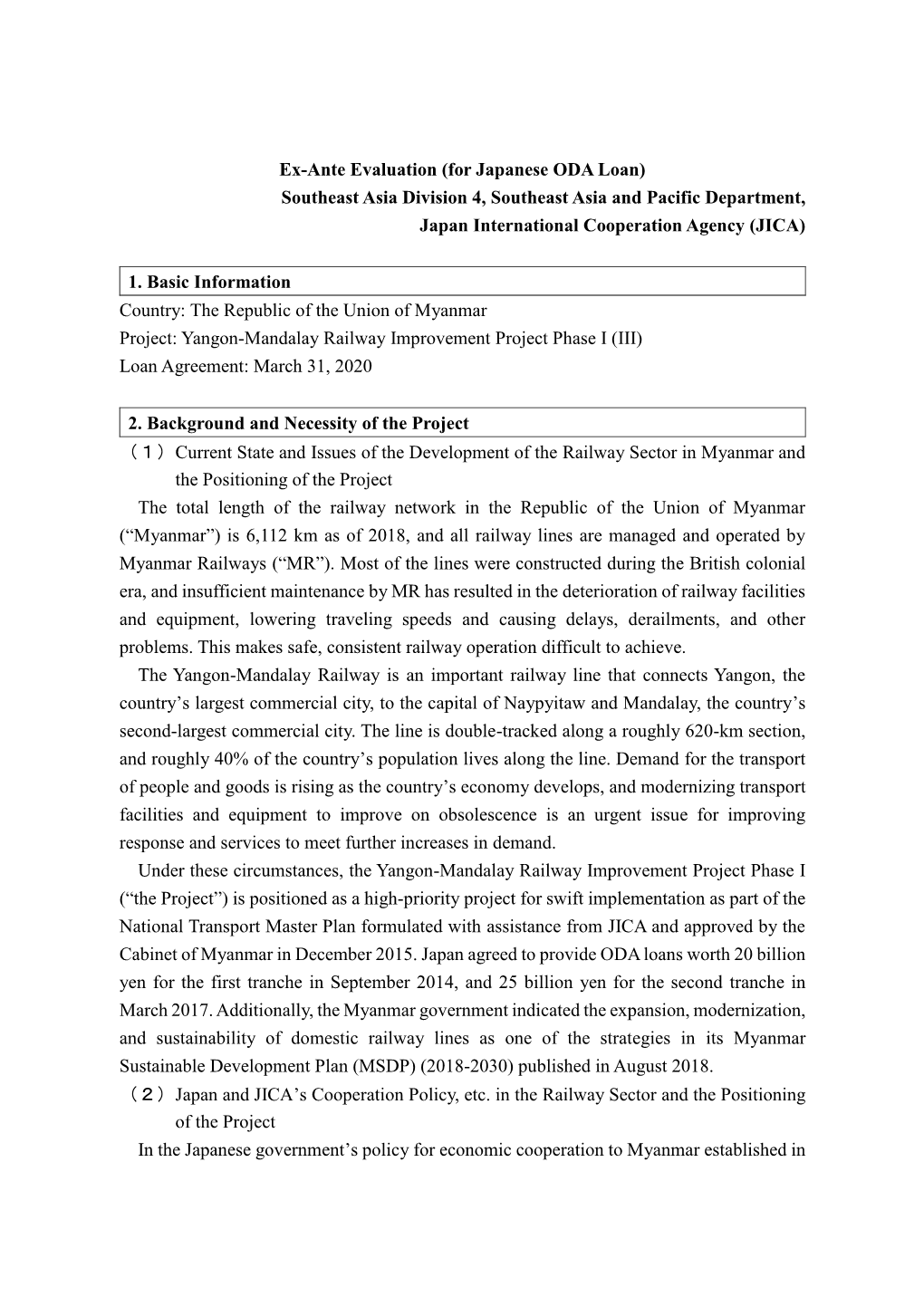 Ex-Ante Evaluation (for Japanese ODA Loan)
Southeast Asia Division 4, Southeast Asia and Pacific Department, Japan International Cooperation Agency (JICA)

1. Basic Information
Country: The Republic of the Union of Myanmar
Project: Yangon-Mandalay Railway Improvement Project Phase I (III)
Loan Agreement: March 31, 2020

2. Background and Necessity of the Project
（１） Current State and Issues of the Development of the Railway Sector in Myanmar and the Positioning of the Project

The total length of the railway network in the Republic of the Union of Myanmar (“Myanmar”) is 6,112 km as of 2018, and all railway lines are managed and operated by Myanmar Railways (“MR”). Most of the lines were constructed during the British colonial era, and insufficient maintenance by MR has resulted in the deterioration of railway facilities and equipment, lowering traveling speeds and causing delays, derailments, and other problems. This makes safe, consistent railway operation difficult to achieve.

The Yangon-Mandalay Railway is an important railway line that connects Yangon, the country’s largest commercial city, to the capital of Naypyitaw and Mandalay, the country’s second-largest commercial city. The line is double-tracked along a roughly 620-km section, and roughly 40% of the country’s population lives along the line. Demand for the transport of people and goods is rising as the country’s economy develops, and modernizing transport facilities and equipment to improve on obsolescence is an urgent issue for improving response and services to meet further increases in demand.

Under these circumstances, the Yangon-Mandalay Railway Improvement Project Phase I (“the Project”) is positioned as a high-priority project for swift implementation as part of the National Transport Master Plan formulated with assistance from JICA and approved by the Cabinet of Myanmar in December 2015. Japan agreed to provide ODA loans worth 20 billion yen for the first tranche in September 2014, and 25 billion yen for the second tranche in March 2017. Additionally, the Myanmar government indicated the expansion, modernization, and sustainability of domestic railway lines as one of the strategies in its Myanmar Sustainable Development Plan (MSDP) (2018-2030) published in August 2018.
（２） Japan and JICA’s Cooperation Policy, etc. in the Railway Sector and the Positioning of the Project

In the Japanese government’s policy for economic cooperation to Myanmar established in